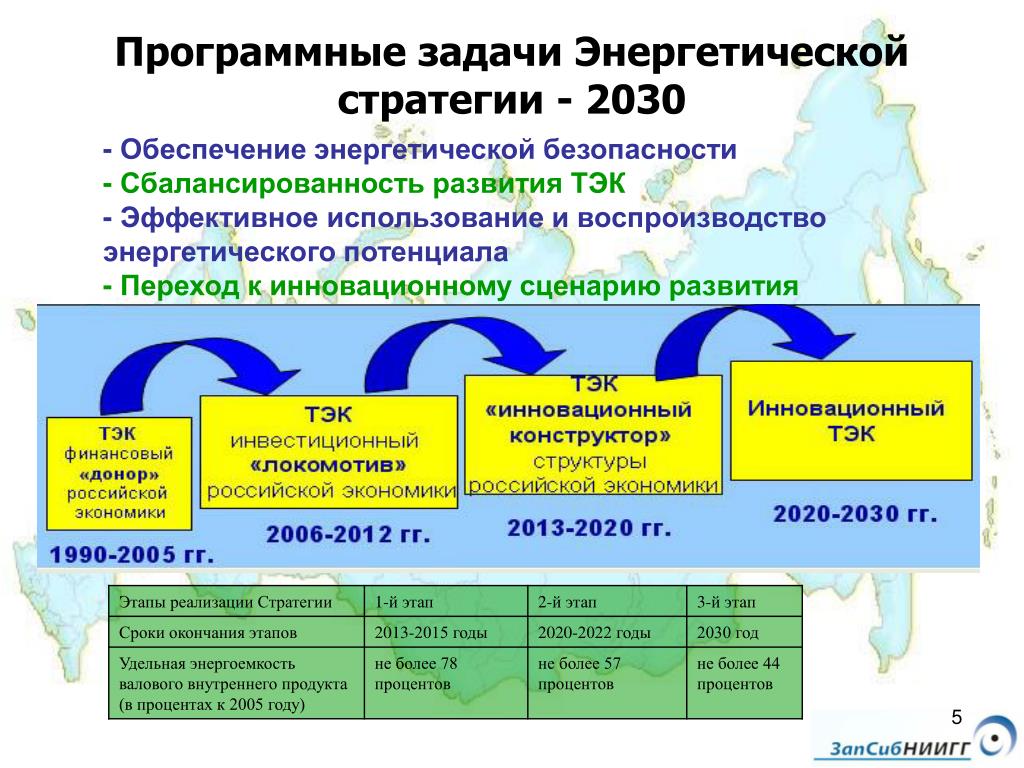 Программные задачи Энергетической стратегии - 2030

- Обеспечение энергетической безопасности
- Сбалансированность развития ТЭК
- Эффективное использование и воспроизводство энергетического потенциала
- Переход к инновационному сценарию развития

ТЭК финансовый «донор» российской экономики

1990-2005 гг.

ТЭК инвестиционный «локомотив» российской экономики

2006-2012 гг.

ТЭК «инновационный конструктор» структуры российской экономики

2013-2020 гг.

Инновационный ТЭК

2020-2030 гг.

| Этапы реализации Стратегии | 1-й этап | 2-й этап | 3-й этап |
|---|---|---|---|
| Сроки окончания этапов | 2013-2015 годы | 2020-2022 годы | 2030 год |
| Удельная энергоемкость валового внутреннего продукта (в процентах к 2005 году) | не более 78 процентов | не более 57 процентов | не более 44 процентов |

5

ЗапСибНИИГГ